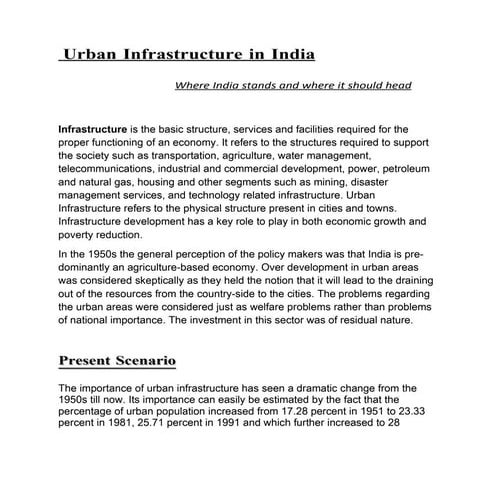 Urban Infrastructure in India

Where India stands and where it should head

Infrastructure is the basic structure, services and facilities required for the proper functioning of an economy. It refers to the structures required to support the society such as transportation, agriculture, water management, telecommunications, industrial and commercial development, power, petroleum and natural gas, housing and other segments such as mining, disaster management services, and technology related infrastructure. Urban Infrastructure refers to the physical structure present in cities and towns. Infrastructure development has a key role to play in both economic growth and poverty reduction.

In the 1950s the general perception of the policy makers was that India is predominantly an agriculture-based economy. Over development in urban areas was considered skeptically as they held the notion that it will lead to the draining out of the resources from the country-side to the cities. The problems regarding the urban areas were considered just as welfare problems rather than problems of national importance. The investment in this sector was of residual nature.

Present Scenario

The importance of urban infrastructure has seen a dramatic change from the 1950s till now. Its importance can easily be estimated by the fact that the percentage of urban population increased from 17.28 percent in 1951 to 23.33 percent in 1981, 25.71 percent in 1991 and which further increased to 28